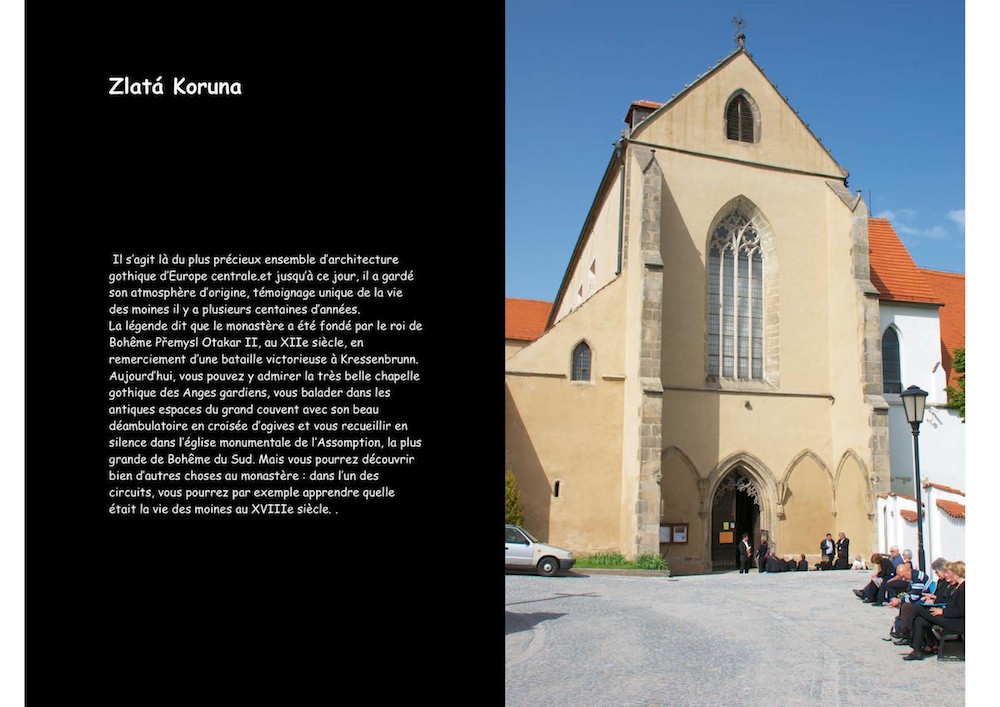 Zlatá Koruna

Il s'agit là du plus précieux ensemble d'architecture gothique d'Europe centrale.et jusqu'à ce jour, il a gardé son atmosphère d'origine, témoignage unique de la vie des moines il y a plusieurs centaines d'années.
La légende dit que le monastère a été fondé par le roi de Bohême Přemysl Otakar II, au XIIe siècle, en remerciement d'une bataille victorieuse à Kressenbrunn. Aujourd'hui, vous pouvez y admirer la très belle chapelle gothique des Anges gardiens, vous balader dans les antiques espaces du grand couvent avec son beau déambulatoire en croisée d'ogives et vous recueillir en silence dans l'église monumentale de l'Assomption, la plus grande de Bohême du Sud. Mais vous pourrez découvrir bien d'autres choses au monastère : dans l'un des circuits, vous pourrez par exemple apprendre quelle était la vie des moines au XVIIIe siècle. .